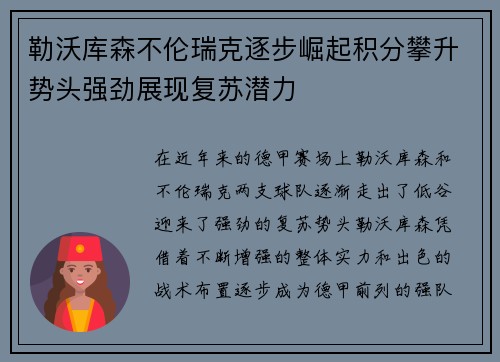 勒沃库森不伦瑞克逐步崛起积分攀升势头强劲展现复苏潜力

在近年来的德甲赛场上勒沃库森和不伦瑞克两支球队逐渐走出了低谷迎来了强劲的复苏势头勒沃库森凭借着不断增强的整体实力和出色的战术布置逐步成为德甲前列的强队